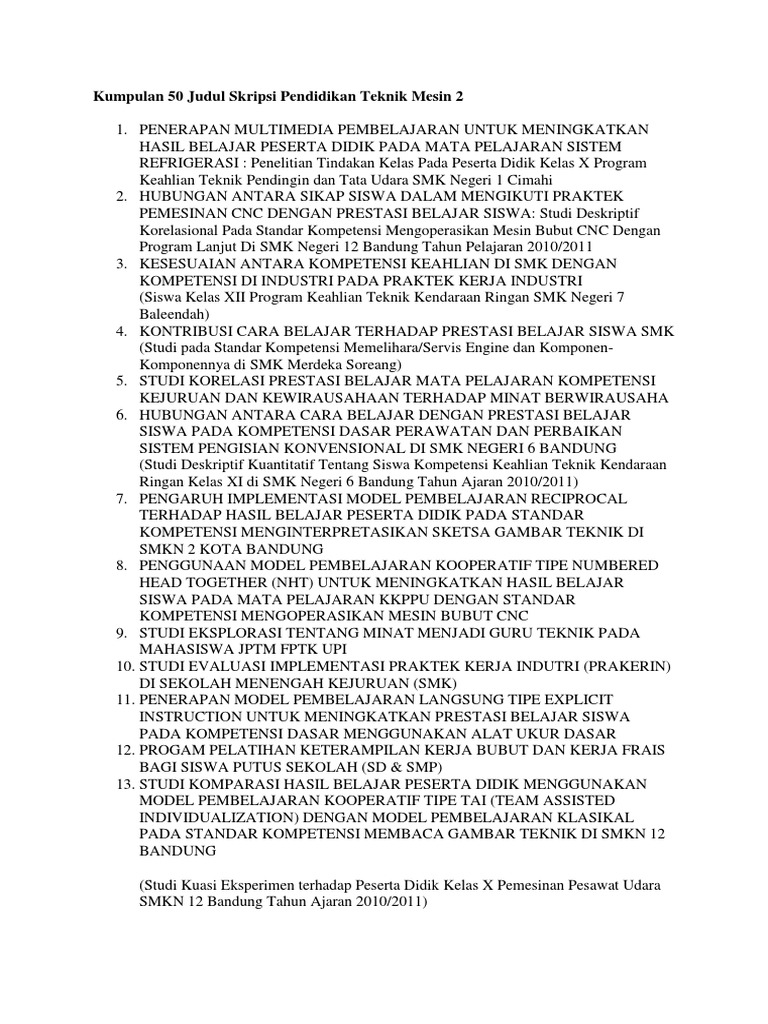 Kumpulan 50 Judul Skripsi Pendidikan Teknik Mesin 2

1. PENERAPAN MULTIMEDIA PEMBELAJARAN UNTUK MENINGKATKAN HASIL BELAJAR PESERTA DIDIK PADA MATA PELAJARAN SISTEM REFRIGERASI : Penelitian Tindakan Kelas Pada Peserta Didik Kelas X Program Keahlian Teknik Pendingin dan Tata Udara SMK Negeri 1 Cimahi
2. HUBUNGAN ANTARA SIKAP SISWA DALAM MENGIKUTI PRAKTEK PEMESINAN CNC DENGAN PRESTASI BELAJAR SISWA: Studi Deskriptif Korelasional Pada Standar Kompetensi Mengoperasikan Mesin Bubut CNC Dengan Program Lanjut Di SMK Negeri 12 Bandung Tahun Pelajaran 2010/2011
3. KESESUAIAN ANTARA KOMPETENSI KEAHLIAN DI SMK DENGAN KOMPETENSI DI INDUSTRI PADA PRAKTEK KERJA INDUSTRI (Siswa Kelas XII Program Keahlian Teknik Kendaraan Ringan SMK Negeri 7 Baleendah)
4. KONTRIBUSI CARA BELAJAR TERHADAP PRESTASI BELAJAR SISWA SMK (Studi pada Standar Kompetensi Memelihara/Servis Engine dan Komponen-Komponennya di SMK Merdeka Soreang)
5. STUDI KORELASI PRESTASI BELAJAR MATA PELAJARAN KOMPETENSI KEJURUAN DAN KEWIRAUSAHAAN TERHADAP MINAT BERWIRAUSAHA
6. HUBUNGAN ANTARA CARA BELAJAR DENGAN PRESTASI BELAJAR SISWA PADA KOMPETENSI DASAR PERAWATAN DAN PERBAIKAN SISTEM PENGISIAN KONVENSIONAL DI SMK NEGERI 6 BANDUNG (Studi Deskriptif Kuantitatif Tentang Siswa Kompetensi Keahlian Teknik Kendaraan Ringan Kelas XI di SMK Negeri 6 Bandung Tahun Ajaran 2010/2011)
7. PENGARUH IMPLEMENTASI MODEL PEMBELAJARAN RECIPROCAL TERHADAP HASIL BELAJAR PESERTA DIDIK PADA STANDAR KOMPETENSI MENGINTERPRETASIKAN SKETSA GAMBAR TEKNIK DI SMKN 2 KOTA BANDUNG
8. PENGGUNAAN MODEL PEMBELAJARAN KOOPERATIF TIPE NUMBERED HEAD TOGETHER (NHT) UNTUK MENINGKATKAN HASIL BELAJAR SISWA PADA MATA PELAJARAN KKPPU DENGAN STANDAR KOMPETENSI MENGOPERASIKAN MESIN BUBUT CNC
9. STUDI EKSPLORASI TENTANG MINAT MENJADI GURU TEKNIK PADA MAHASISWA JPTM FPTK UPI
10. STUDI EVALUASI IMPLEMENTASI PRAKTEK KERJA INDUTRI (PRAKERIN) DI SEKOLAH MENENGAH KEJURUAN (SMK)
11. PENERAPAN MODEL PEMBELAJARAN LANGSUNG TIPE EXPLICIT INSTRUCTION UNTUK MENINGKATKAN PRESTASI BELAJAR SISWA PADA KOMPETENSI DASAR MENGGUNAKAN ALAT UKUR DASAR
12. PROGAM PELATIHAN KETERAMPILAN KERJA BUBUT DAN KERJA FRAIS BAGI SISWA PUTUS SEKOLAH (SD & SMP)
13. STUDI KOMPARASI HASIL BELAJAR PESERTA DIDIK MENGGUNAKAN MODEL PEMBELAJARAN KOOPERATIF TIPE TAI (TEAM ASSISTED INDIVIDUALIZATION) DENGAN MODEL PEMBELAJARAN KLASIKAL PADA STANDAR KOMPETENSI MEMBACA GAMBAR TEKNIK DI SMKN 12 BANDUNG

(Studi Kuasi Eksperimen terhadap Peserta Didik Kelas X Pemesinan Pesawat Udara SMKN 12 Bandung Tahun Ajaran 2010/2011)